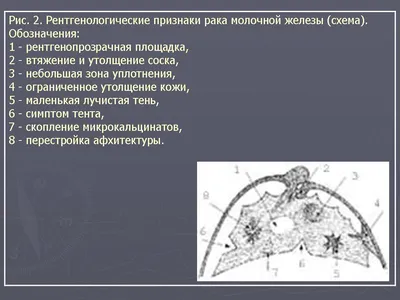 Рис. 2. Рентгенологические признаки рака молочной железы (схема). Обозначения:
1 - рентгенопрозрачная площадка,
2 - втяжение и утолщение соска,
3 - небольшая зона уплотнения,
4 - ограниченное утолщение кожи,
5 - маленькая лучистая тень,
6 - симптом тента,
7 - скопление микрокальцинатов,
8 - перестройка афхитектуры.

1
2
3
8
4
6
7
6
5